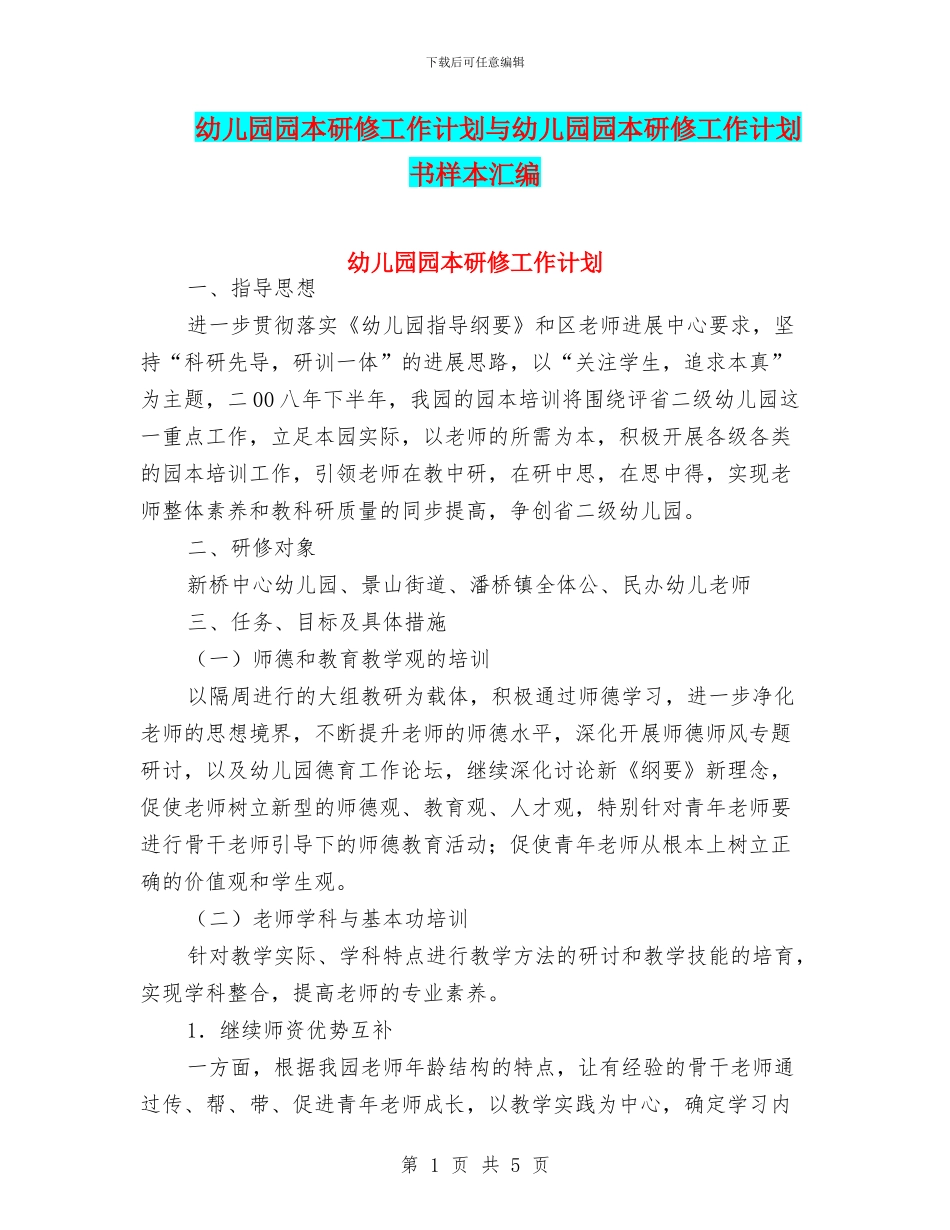 下载后可任意编辑

幼儿园园本研修工作计划与幼儿园园本研修工作计划书样本汇编

幼儿园园本研修工作计划

一、指导思想

进一步贯彻落实《幼儿园指导纲要》和区老师进展中心要求，坚持“科研先导，研训一体”的进展思路，以“关注学生，追求本真”为主题，二00八年下半年，我园的园本培训将围绕评省二级幼儿园这一重点工作，立足本园实际，以老师的所需为本，积极开展各级各类的园本培训工作，引领老师在教中研，在研中思，在思中得，实现老师整体素养和教科研质量的同步提高，争创省二级幼儿园。

二、研修对象

新桥中心幼儿园、景山街道、潘桥镇全体公、民办幼儿老师

三、任务、目标及具体措施

（一）师德和教育教学观的培训

以隔周进行的大组教研为载体，积极通过师德学习，进一步净化老师的思想境界，不断提升老师的师德水平，深化开展师德师风专题研讨，以及幼儿园德育工作论坛，继续深化讨论新《纲要》新理念，促使老师树立新型的师德观、教育观、人才观，特别针对青年老师要进行骨干老师引导下的师德教育活动；促使青年老师从根本上树立正确的价值观和学生观。

（二）老师学科与基本功培训

针对教学实际、学科特点进行教学方法的研讨和教学技能的培育，实现学科整合，提高老师的专业素养。

1．继续师资优势互补

一方面，根据我园老师年龄结构的特点，让有经验的骨干老师通过传、帮、带、促进青年老师成长，以教学实践为中心，确定学习内

第 1 页 共 5 页